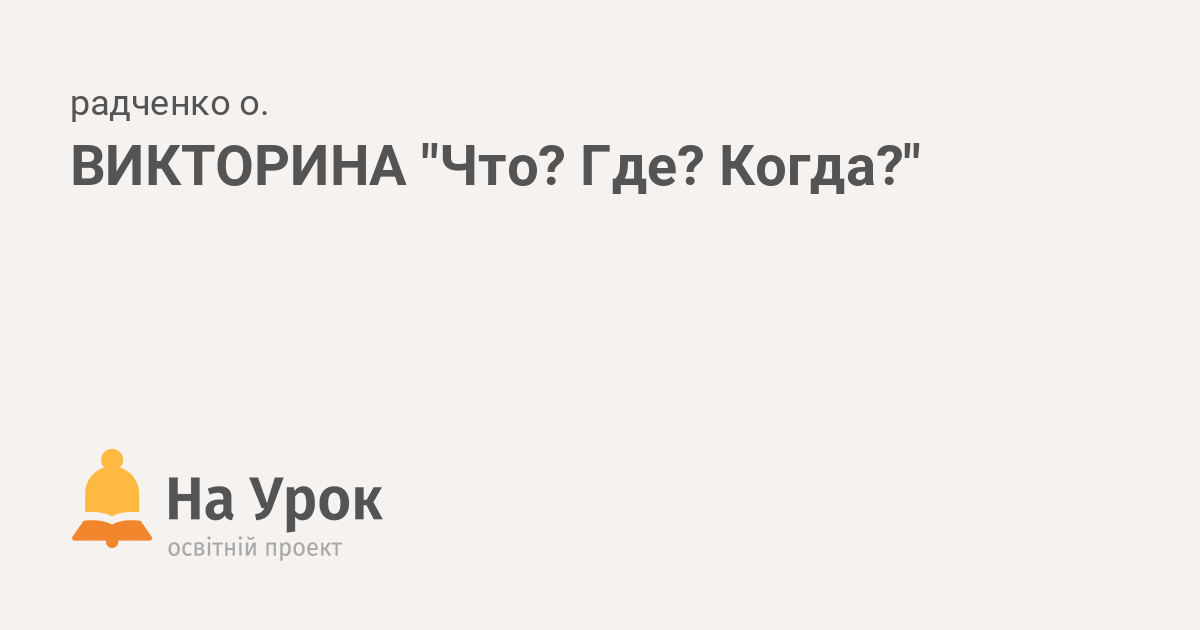 радченко о.

ВИКТОРИНА "Что? Где? Когда?"

На Урок
освітній проект